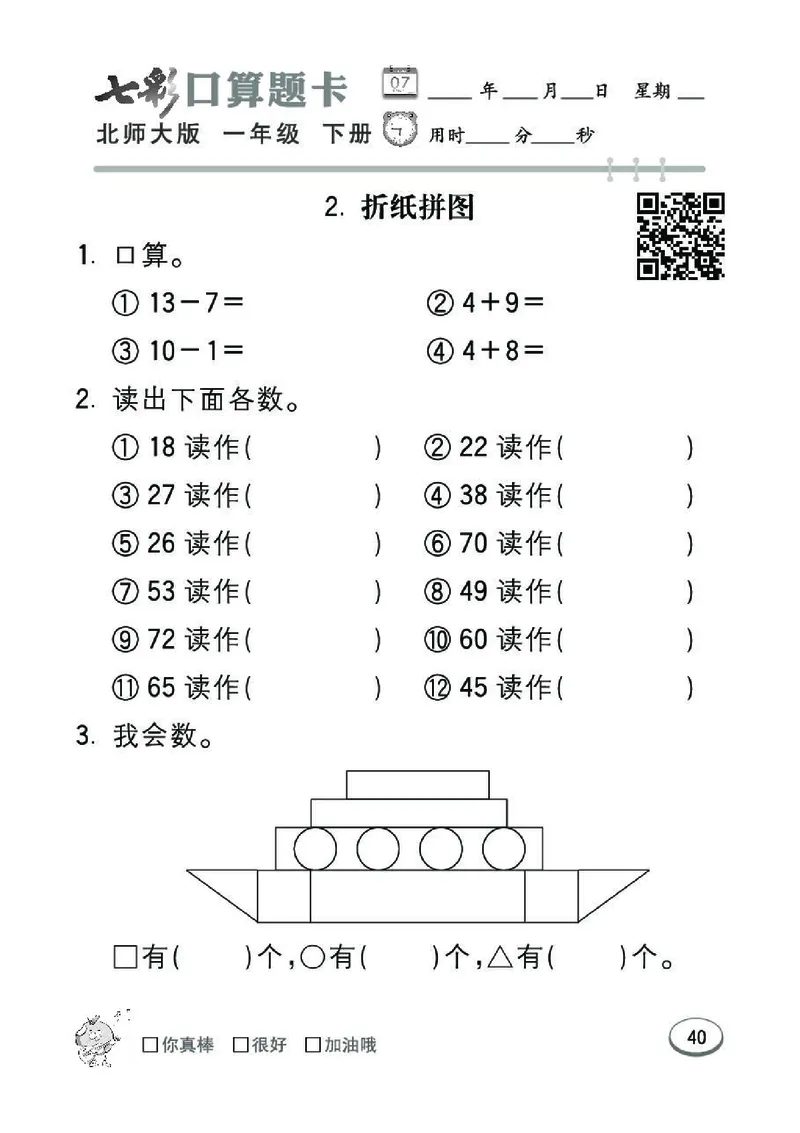 七彩口算题卡 07 ____年____月____日 星期____

北师大版 一年级 下册 用时____分____秒

2. 折纸拼图

1. 口算。

① $13-7=$ ② $4+9=$

③ $10-1=$ ④ $4+8=$

2. 读出下面各数。

① 18 读作( ) ② 22 读作( )

③ 27 读作( ) ④ 38 读作( )

⑤ 26 读作( ) ⑥ 70 读作( )

⑦ 53 读作( ) ⑧ 49 读作( )

⑨ 72 读作( ) ⑩ 60 读作( )

⑪ 65 读作( ) ⑫ 45 读作( )

3. 我会数。

□有( )个，○有( )个，△有( )个。

□你真棒 □很好 □加油哦

40